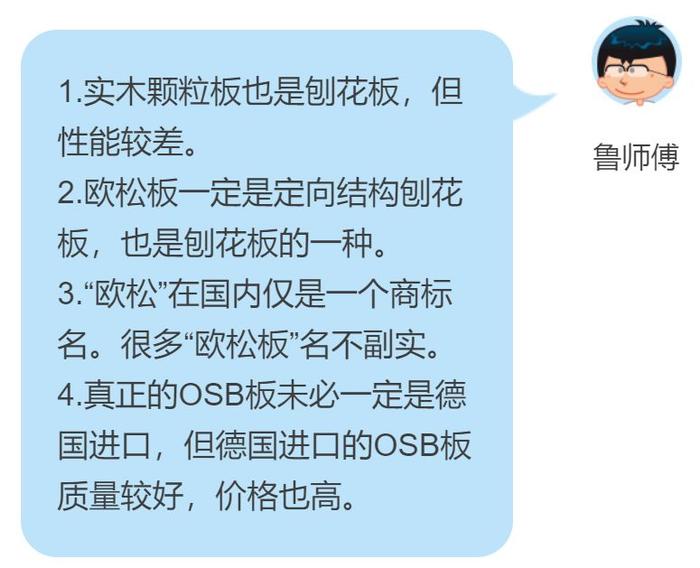 1.实木颗粒板也是刨花板，但性能较差。
2.欧松板一定是定向结构刨花板，也是刨花板的一种。
3.“欧松”在国内仅是一个商标名。很多“欧松板”名不副实。
4.真正的OSB板未必一定是德国进口，但德国进口的OSB板质量较好，价格也高。

鲁师傅